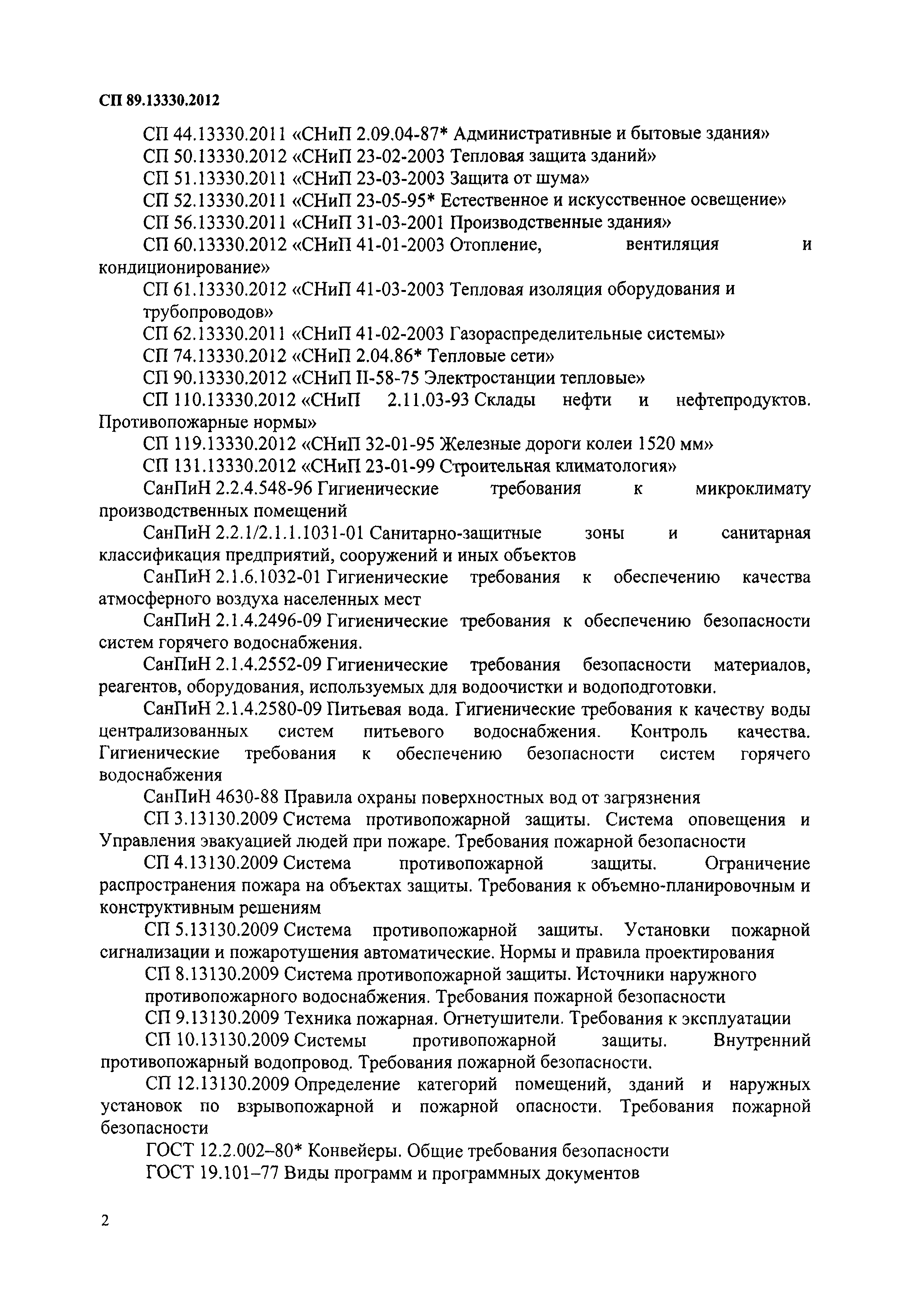 СП 89.13330.2012

СП 44.13330.2011 «СНиП 2.09.04-87* Административные и бытовые здания»

СП 50.13330.2012 «СНиП 23-02-2003 Тепловая защита зданий»

СП 51.13330.2011 «СНиП 23-03-2003 Защита от шума»

СП 52.13330.2011 «СНиП 23-05-95* Естественное и искусственное освещение»

СП 56.13330.2011 «СНиП 31-03-2001 Производственные здания»

СП 60.13330.2012 «СНиП 41-01-2003 Отопление, вентиляция и кондиционирование»

СП 61.13330.2012 «СНиП 41-03-2003 Тепловая изоляция оборудования и трубопроводов»

СП 62.13330.2011 «СНиП 41-02-2003 Газораспределительные системы»

СП 74.13330.2012 «СНиП 2.04.86* Тепловые сети»

СП 90.13330.2012 «СНиП II-58-75 Электростанции тепловые»

СП 110.13330.2012 «СНиП 2.11.03-93 Склады нефти и нефтепродуктов. Противопожарные нормы»

СП 119.13330.2012 «СНиП 32-01-95 Железные дороги колеи 1520 мм»

СП 131.13330.2012 «СНиП 23-01-99 Строительная климатология»

СанПиН 2.2.4.548-96 Гигиенические требования к микроклимату производственных помещений

СанПиН 2.2.1/2.1.1.1031-01 Санитарно-защитные зоны и санитарная классификация предприятий, сооружений и иных объектов

СанПиН 2.1.6.1032-01 Гигиенические требования к обеспечению качества атмосферного воздуха населенных мест

СанПиН 2.1.4.2496-09 Гигиенические требования к обеспечению безопасности систем горячего водоснабжения.

СанПиН 2.1.4.2552-09 Гигиенические требования безопасности материалов, реагентов, оборудования, используемых для водоочистки и водоподготовки.

СанПиН 2.1.4.2580-09 Питьевая вода. Гигиенические требования к качеству воды централизованных систем питьевого водоснабжения. Контроль качества. Гигиенические требования к обеспечению безопасности систем горячего водоснабжения

СанПиН 4630-88 Правила охраны поверхностных вод от загрязнения

СП 3.13130.2009 Система противопожарной защиты. Система оповещения и Управления эвакуацией людей при пожаре. Требования пожарной безопасности

СП 4.13130.2009 Система противопожарной защиты. Ограничение распространения пожара на объектах защиты. Требования к объемно-планировочным и конструктивным решениям

СП 5.13130.2009 Система противопожарной защиты. Установки пожарной сигнализации и пожаротушения автоматические. Нормы и правила проектирования

СП 8.13130.2009 Система противопожарной защиты. Источники наружного противопожарного водоснабжения. Требования пожарной безопасности

СП 9.13130.2009 Техника пожарная. Огнетушители. Требования к эксплуатации

СП 10.13130.2009 Системы противопожарной защиты. Внутренний противопожарный водопровод. Требования пожарной безопасности.

СП 12.13130.2009 Определение категорий помещений, зданий и наружных установок по взрывопожарной и пожарной опасности. Требования пожарной безопасности

ГОСТ 12.2.002–80* Конвейеры. Общие требования безопасности

ГОСТ 19.101–77 Виды программ и программных документов

2